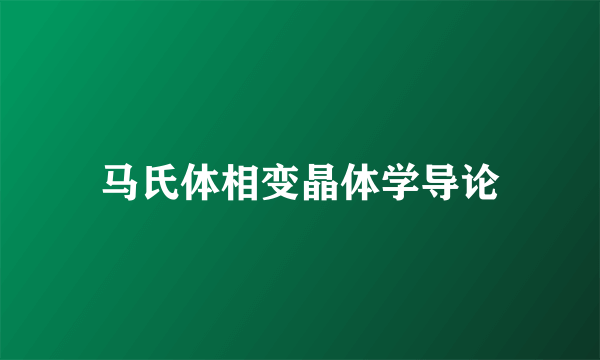 马氏体相变晶体学导论